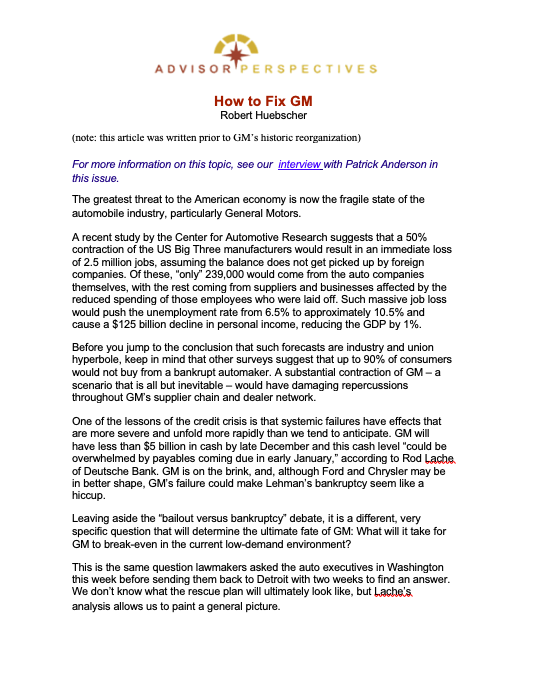 ADVISOR PERSPECTIVES

How to Fix GM
Robert Huebscher

(note: this article was written prior to GM's historic reorganization)

For more information on this topic, see our interview with Patrick Anderson in this issue.

The greatest threat to the American economy is now the fragile state of the automobile industry, particularly General Motors.

A recent study by the Center for Automotive Research suggests that a 50% contraction of the US Big Three manufacturers would result in an immediate loss of 2.5 million jobs, assuming the balance does not get picked up by foreign companies. Of these, "only" 239,000 would come from the auto companies themselves, with the rest coming from suppliers and businesses affected by the reduced spending of those employees who were laid off. Such massive job loss would push the unemployment rate from 6.5% to approximately 10.5% and cause a $125 billion decline in personal income, reducing the GDP by 1%.

Before you jump to the conclusion that such forecasts are industry and union hyperbole, keep in mind that other surveys suggest that up to 90% of consumers would not buy from a bankrupt automaker. A substantial contraction of GM – a scenario that is all but inevitable – would have damaging repercussions throughout GM's supplier chain and dealer network.

One of the lessons of the credit crisis is that systemic failures have effects that are more severe and unfold more rapidly than we tend to anticipate. GM will have less than $5 billion in cash by late December and this cash level "could be overwhelmed by payables coming due in early January," according to Rod Lache of Deutsche Bank. GM is on the brink, and, although Ford and Chrysler may be in better shape, GM's failure could make Lehman's bankruptcy seem like a hiccup.

Leaving aside the "bailout versus bankruptcy" debate, it is a different, very specific question that will determine the ultimate fate of GM: What will it take for GM to break-even in the current low-demand environment?

This is the same question lawmakers asked the auto executives in Washington this week before sending them back to Detroit with two weeks to find an answer. We don't know what the rescue plan will ultimately look like, but Lache's analysis allows us to paint a general picture.